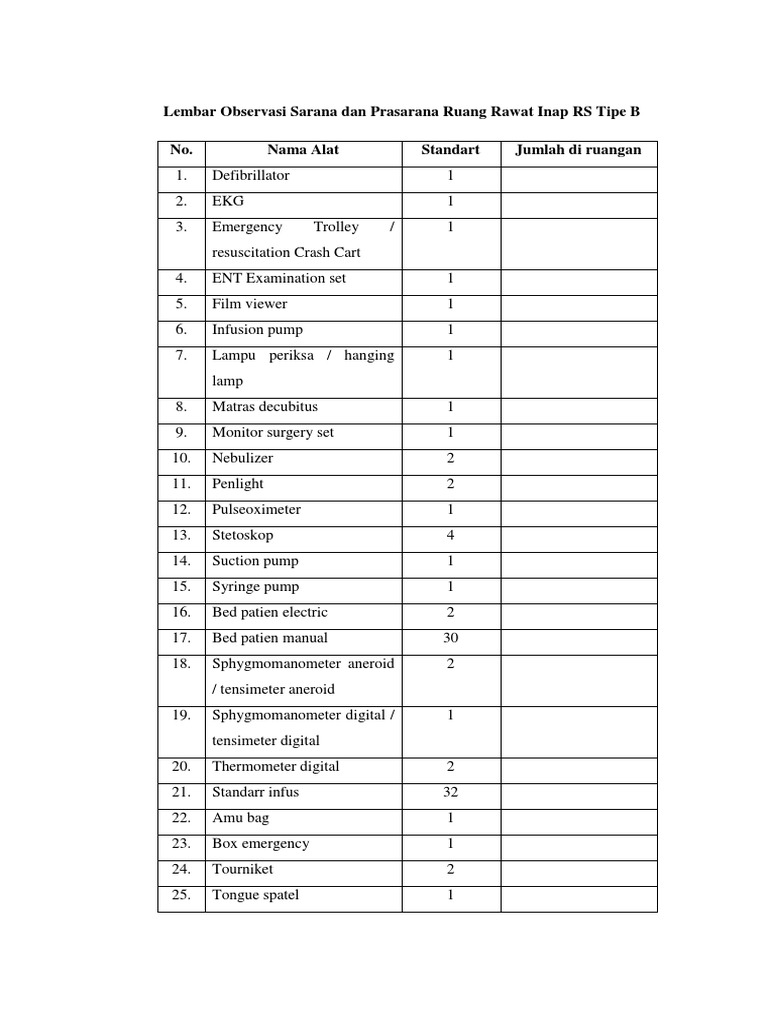 Lembar Observasi Sarana dan Prasarana Ruang Rawat Inap RS Tipe B

| No. | Nama Alat | Standart | Jumlah di ruangan |
|---|---|---|---|
| 1. | Defibrillator | 1 | |
| 2. | EKG | 1 | |
| 3. | Emergency Trolley / resuscitation Crash Cart | 1 | |
| 4. | ENT Examination set | 1 | |
| 5. | Film viewer | 1 | |
| 6. | Infusion pump | 1 | |
| 7. | Lampu periksa / hanging lamp | 1 | |
| 8. | Matras decubitus | 1 | |
| 9. | Monitor surgery set | 1 | |
| 10. | Nebulizer | 2 | |
| 11. | Penlight | 2 | |
| 12. | Pulseoximeter | 1 | |
| 13. | Stetoskop | 4 | |
| 14. | Suction pump | 1 | |
| 15. | Syringe pump | 1 | |
| 16. | Bed patien electric | 2 | |
| 17. | Bed patien manual | 30 | |
| 18. | Sphygmomanometer aneroid / tensimeter aneroid | 2 | |
| 19. | Sphygmomanometer digital / tensimeter digital | 1 | |
| 20. | Thermometer digital | 2 | |
| 21. | Standarr infus | 32 | |
| 22. | Amu bag | 1 | |
| 23. | Box emergency | 1 | |
| 24. | Tourniket | 2 | |
| 25. | Tongue spatel | 1 | |